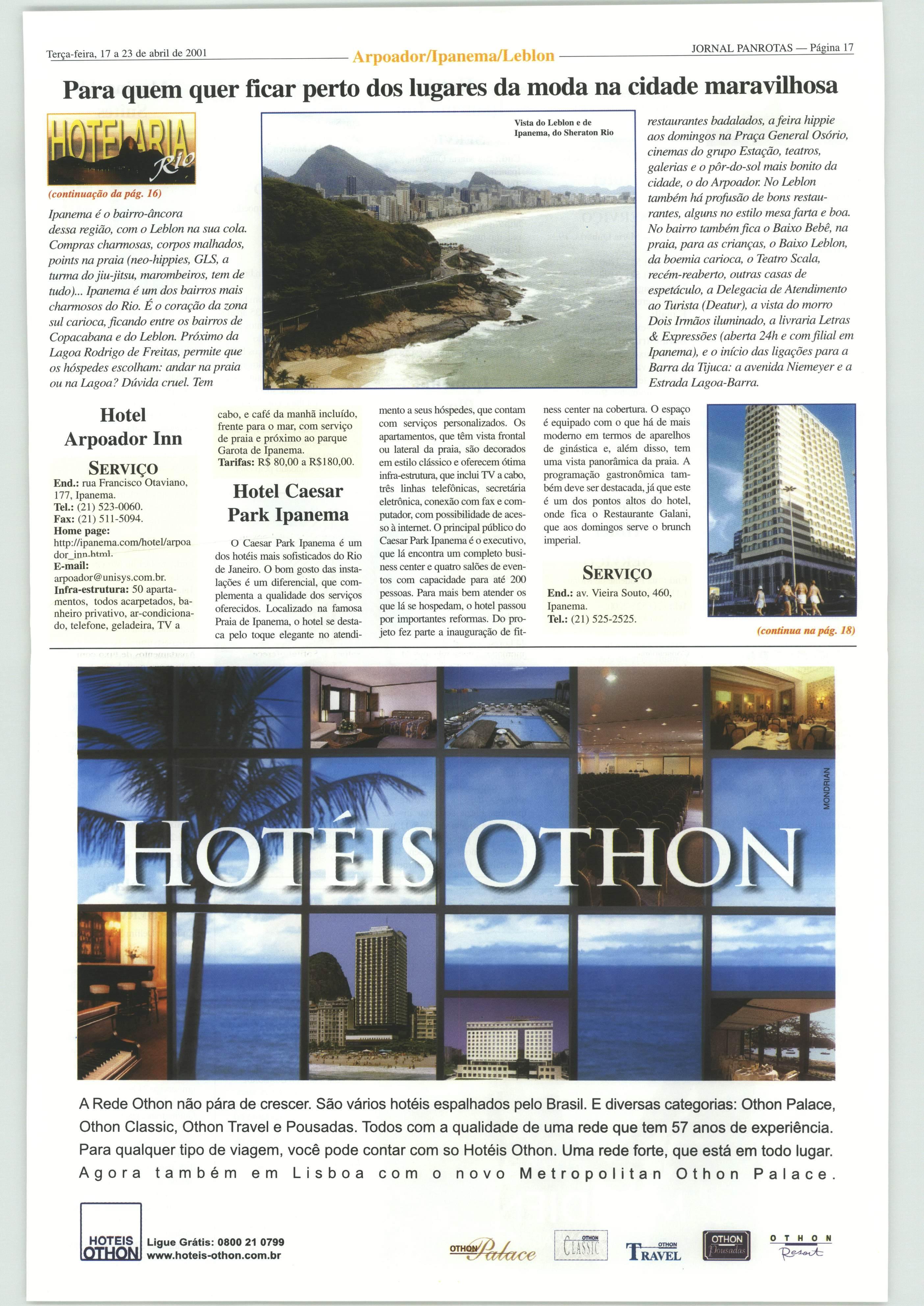 Terça-feira, 17 a 23 de abril de 2001

Arpoador/Ipanema/Leblon

JORNAL PANROTAS — Página 17

Para quem quer ficar perto dos lugares da moda na cidade maravilhosa

HOTELARIA Rio

(continuação da pág. 16)

Ipanema é o bairro-âncora dessa região, com o Leblon na sua cola. Compras charmosas, corpos malhados, points na praia (neo-hippies, GLS, a turma do jiu-jitsu, marombeiros, tem de tudo)... Ipanema é um dos bairros mais charmosos do Rio. É o coração da zona sul carioca, ficando entre os bairros de Copacabana e do Leblon. Próximo da Lagoa Rodrigo de Freitas, permite que os hóspedes escolham: andar na praia ou na Lagoa? Dúvida cruel. Tem

Vista do Leblon e de Ipanema, do Sheraton Rio

restaurantes badalados, a feira hippie aos domingos na Praça General Osório, cinemas do grupo Estação, teatros, galerias e o pôr-do-sol mais bonito da cidade, o do Arpoador. No Leblon também há profusão de bons restaurantes, alguns no estilo mesa farta e boa. No bairro também fica o Baixo Bebê, na praia, para as crianças, o Baixo Leblon, da boemia carioca, o Teatro Scala, recém-reaberto, outras casas de espetáculo, a Delegacia de Atendimento ao Turista (Deatur), a vista do morro Dois Irmãos iluminado, a livraria Letras & Expressões (aberta 24h e com filial em Ipanema), e o início das ligações para a Barra da Tijuca: a avenida Niemeyer e a Estrada Lagoa-Barra.

Hotel Arpoador Inn

SERVIÇO
End.: rua Francisco Otaviano, 177, Ipanema.
Tel.: (21) 523-0060.
Fax: (21) 511-5094.
Home page: http://ipanema.com/hotel/arpoador_inn.html.
E-mail: arpoador@unisys.com.br.
Infra-estrutura: 50 apartamentos, todos acarpetados, banheiro privativo, ar-condicionado, telefone, geladeira, TV a cabo, e café da manhã incluído, frente para o mar, com serviço de praia e próximo ao parque Garota de Ipanema.
Tarifas: R$ 80,00 a R$180,00.

Hotel Caesar Park Ipanema

O Caesar Park Ipanema é um dos hotéis mais sofisticados do Rio de Janeiro. O bom gosto das instalações é um diferencial, que complementa a qualidade dos serviços oferecidos. Localizado na famosa Praia de Ipanema, o hotel se destaca pelo toque elegante no atendimento a seus hóspedes, que contam com serviços personalizados. Os apartamentos, que têm vista frontal ou lateral da praia, são decorados em estilo clássico e oferecem ótima infra-estrutura, que inclui TV a cabo, três linhas telefônicas, secretária eletrônica, conexão com fax e computador, com possibilidade de acesso à internet. O principal público do Caesar Park Ipanema é o executivo, que lá encontra um completo business center e quatro salões de eventos com capacidade para até 200 pessoas. Para mais bem atender os que lá se hospedam, o hotel passou por importantes reformas. Do projeto fez parte a inauguração de fitness center na cobertura. O espaço é equipado com o que há de mais moderno em termos de aparelhos de ginástica e, além disso, tem uma vista panorâmica da praia. A programação gastronômica também deve ser destacada, já que este é um dos pontos altos do hotel, onde fica o Restaurante Galani, que aos domingos serve o brunch imperial.

SERVIÇO
End.: av. Vieira Souto, 460, Ipanema.
Tel.: (21) 525-2525.

(continua na pág. 18)

MONDRIAN

HOTÉIS OTHON

A Rede Othon não pára de crescer. São vários hotéis espalhados pelo Brasil. E diversas categorias: Othon Palace, Othon Classic, Othon Travel e Pousadas. Todos com a qualidade de uma rede que tem 57 anos de experiência. Para qualquer tipo de viagem, você pode contar com so Hotéis Othon. Uma rede forte, que está em todo lugar.
Agora também em Lisboa com o novo Metropolitan Othon Palace.

HOTEIS OTHON Ligue Grátis: 0800 21 0799 www.hoteis-othon.com.br

OTHON Palace   OTHON CLASSIC   OTHON TRAVEL   OTHON Pousadas   OTHON Resort